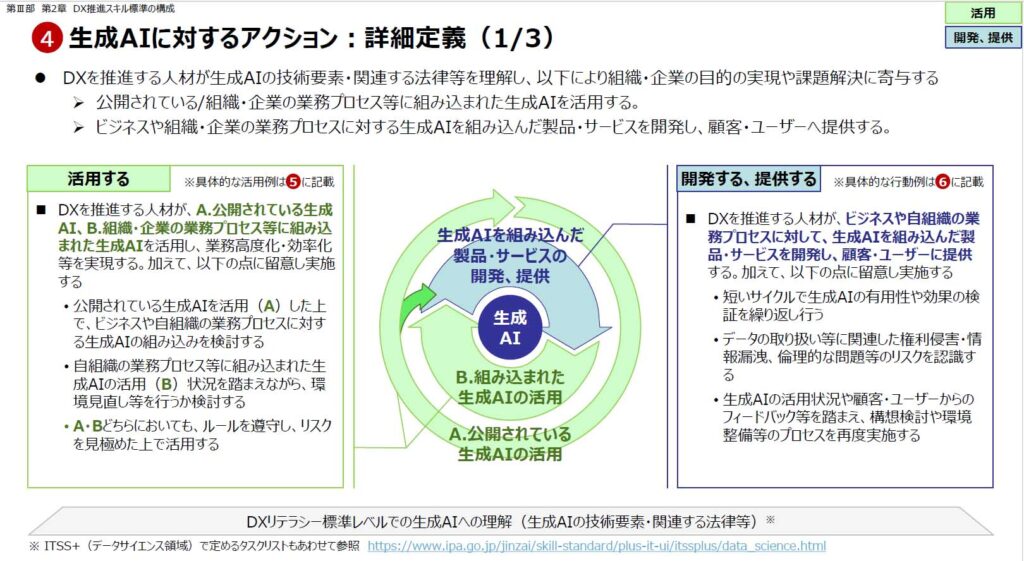 第Ⅲ部 第2章 DX推進スキル標準の構成

活用

開発、提供

4 生成AIに対するアクション：詳細定義（1/3）

● DXを推進する人材が生成AIの技術要素・関連する法律等を理解し、以下により組織・企業の目的の実現や課題解決に寄与する
➢ 公開されている/組織・企業の業務プロセス等に組み込まれた生成AIを活用する。
➢ ビジネスや組織・企業の業務プロセスに対する生成AIを組み込んだ製品・サービスを開発し、顧客・ユーザーへ提供する。

活用する

※具体的な活用例は5に記載

■ DXを推進する人材が、A.公開されている生成AI、B.組織・企業の業務プロセス等に組み込まれた生成AIを活用し、業務高度化・効率化等を実現する。加えて、以下の点に留意し実施する

• 公開されている生成AIを活用（A）した上で、ビジネスや自組織の業務プロセスに対する生成AIの組み込みを検討する

• 自組織の業務プロセス等に組み込まれた生成AIの活用（B）状況を踏まえながら、環境見直し等を行うか検討する

• A・Bどちらにおいても、ルールを遵守し、リスクを見極めた上で活用する

生成AIを組み込んだ製品・サービスの開発、提供

生成AI

B.組み込まれた生成AIの活用

A.公開されている生成AIの活用

開発する、提供する

※具体的な行動例は6に記載

■ DXを推進する人材が、ビジネスや自組織の業務プロセスに対して、生成AIを組み込んだ製品・サービスを開発し、顧客・ユーザーに提供する。加えて、以下の点に留意し実施する

• 短いサイクルで生成AIの有用性や効果の検証を繰り返し行う

• データの取り扱い等に関連した権利侵害・情報漏洩、倫理的な問題等のリスクを認識する

• 生成AIの活用状況や顧客・ユーザーからのフィードバック等を踏まえ、構想検討や環境整備等のプロセスを再度実施する

DXリテラシー標準レベルでの生成AIへの理解（生成AIの技術要素・関連する法律等）※

※ ITSS+（データサイエンス領域）で定めるタスクリストもあわせて参照 https://www.ipa.go.jp/jinzai/skill-standard/plus-it-ui/itssplus/data_science.html